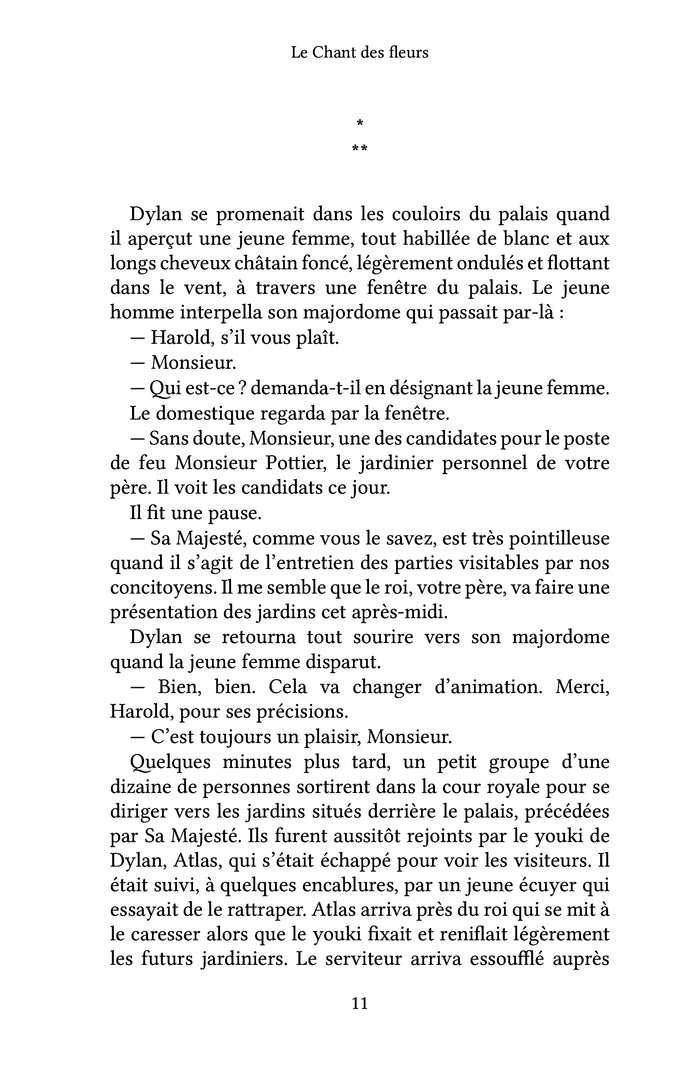 Le Chant des fleurs

*
**

Dylan se promenait dans les couloirs du palais quand il aperçut une jeune femme, tout habillée de blanc et aux longs cheveux châtain foncé, légèrement ondulés et flottant dans le vent, à travers une fenêtre du palais. Le jeune homme interpella son majordome qui passait par-là :

— Harold, s'il vous plaît.

— Monsieur.

— Qui est-ce ? demanda-t-il en désignant la jeune femme.

Le domestique regarda par la fenêtre.

— Sans doute, Monsieur, une des candidates pour le poste de feu Monsieur Pottier, le jardinier personnel de votre père. Il voit les candidats ce jour.

Il fit une pause.

— Sa Majesté, comme vous le savez, est très pointilleuse quand il s'agit de l'entretien des parties visitables par nos concitoyens. Il me semble que le roi, votre père, va faire une présentation des jardins cet après-midi.

Dylan se retourna tout sourire vers son majordome quand la jeune femme disparut.

— Bien, bien. Cela va changer d'animation. Merci, Harold, pour ses précisions.

— C'est toujours un plaisir, Monsieur.

Quelques minutes plus tard, un petit groupe d'une dizaine de personnes sortirent dans la cour royale pour se diriger vers les jardins situés derrière le palais, précédées par Sa Majesté. Ils furent aussitôt rejoints par le youki de Dylan, Atlas, qui s'était échappé pour voir les visiteurs. Il était suivi, à quelques encablures, par un jeune écuyer qui essayait de le rattraper. Atlas arriva près du roi qui se mit à le caresser alors que le youki fixait et reniflait légèrement les futurs jardiniers. Le serviteur arriva essoufflé auprès

11